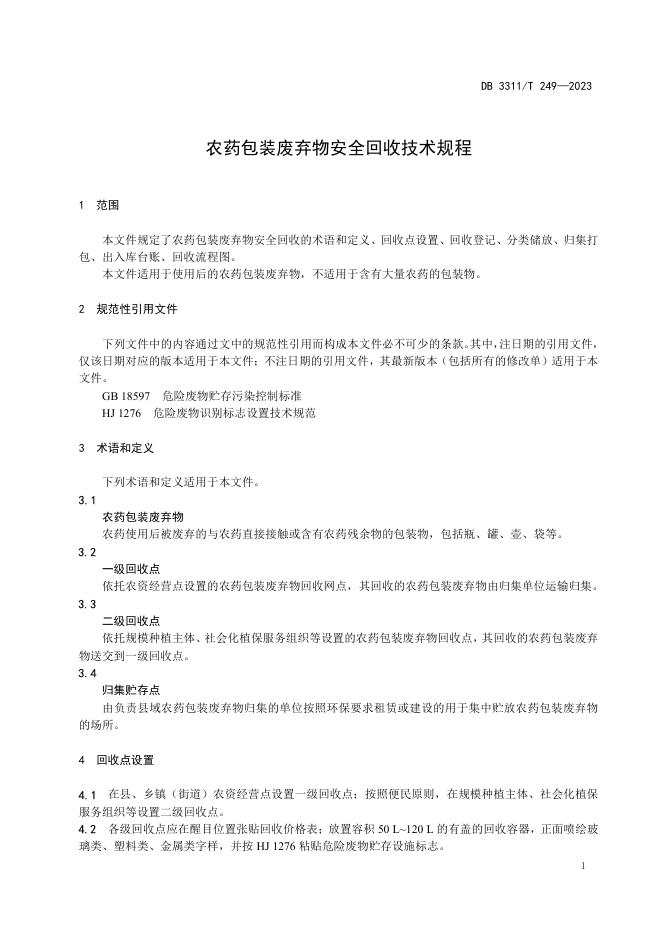 DB 3311/T 249—2023

农药包装废弃物安全回收技术规程

1　范围

本文件规定了农药包装废弃物安全回收的术语和定义、回收点设置、回收登记、分类储放、归集打包、出入库台账、回收流程图。

本文件适用于使用后的农药包装废弃物，不适用于含有大量农药的包装物。

2　规范性引用文件

下列文件中的内容通过文中的规范性引用而构成本文件必不可少的条款。其中，注日期的引用文件，仅该日期对应的版本适用于本文件；不注日期的引用文件，其最新版本（包括所有的修改单）适用于本文件。

GB 18597　危险废物贮存污染控制标准

HJ 1276　危险废物识别标志设置技术规范

3　术语和定义

下列术语和定义适用于本文件。

3.1

农药包装废弃物

农药使用后被废弃的与农药直接接触或含有农药残余物的包装物，包括瓶、罐、壶、袋等。

3.2

一级回收点

依托农资经营点设置的农药包装废弃物回收网点，其回收的农药包装废弃物由归集单位运输归集。

3.3

二级回收点

依托规模种植主体、社会化植保服务组织等设置的农药包装废弃物回收点，其回收的农药包装废弃物送交到一级回收点。

3.4

归集贮存点

由负责县域农药包装废弃物归集的单位按照环保要求租赁或建设的用于集中贮放农药包装废弃物的场所。

4　回收点设置

4.1　在县、乡镇（街道）农资经营点设置一级回收点；按照便民原则，在规模种植主体、社会化植保服务组织等设置二级回收点。

4.2　各级回收点应在醒目位置张贴回收价格表；放置容积 50 L~120 L 的有盖的回收容器，正面喷绘玻璃类、塑料类、金属类字样，并按 HJ 1276 粘贴危险废物贮存设施标志。

1